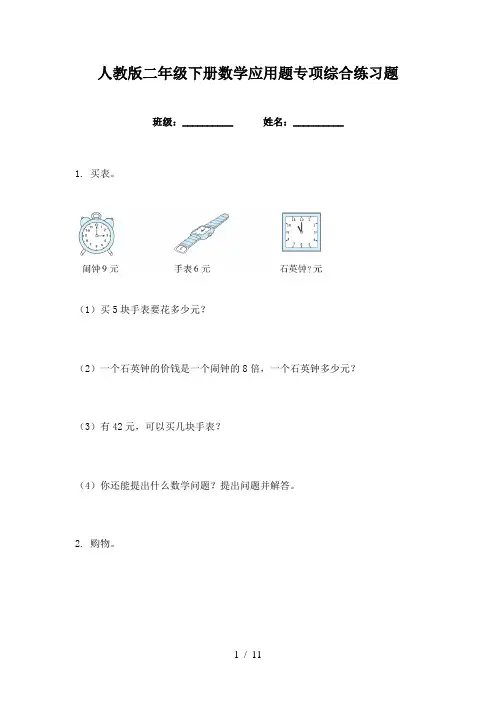 人教版二年级下册数学应用题专项综合练习题

班级：__________ 姓名：__________

1. 买表。

闹钟 9 元

手表 6 元

石英钟？元

（1）买 5 块手表要花多少元？

（2）一个石英钟的价钱是一个闹钟的 8 倍，一个石英钟多少元？

（3）有 42 元，可以买几块手表？

（4）你还能提出什么数学问题？提出问题并解答。

2. 购物。

1 / 11